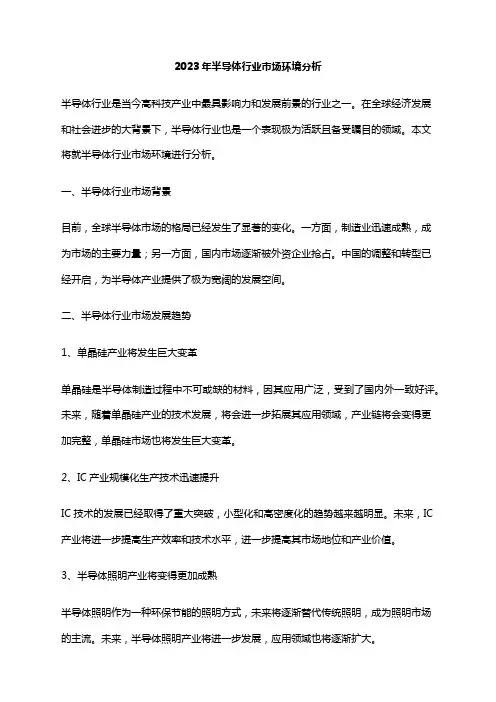 2023年半导体行业市场环境分析

半导体行业是当今高科技产业中最具影响力和发展前景的行业之一。在全球经济发展和社会进步的大背景下，半导体行业也是一个表现极为活跃且备受瞩目的领域。本文将就半导体行业市场环境进行分析。

一、半导体行业市场背景

目前，全球半导体市场的格局已经发生了显著的变化。一方面，制造业迅速成熟，成为市场的主要力量；另一方面，国内市场逐渐被外资企业抢占。中国的调整和转型已经开启，为半导体产业提供了极为宽阔的发展空间。

二、半导体行业市场发展趋势

1、单晶硅产业将发生巨大变革

单晶硅是半导体制造过程中不可或缺的材料，因其应用广泛，受到了国内外一致好评。未来，随着单晶硅产业的技术发展，将会进一步拓展其应用领域，产业链将会变得更加完整，单晶硅市场也将发生巨大变革。

2、IC 产业规模化生产技术迅速提升

IC 技术的发展已经取得了重大突破，小型化和高密度化的趋势越来越明显。未来，IC 产业将进一步提高生产效率和技术水平，进一步提高其市场地位和产业价值。

3、半导体照明产业将变得更加成熟

半导体照明作为一种环保节能的照明方式，未来将逐渐替代传统照明，成为照明市场的主流。未来，半导体照明产业将进一步发展，应用领域也将逐渐扩大。